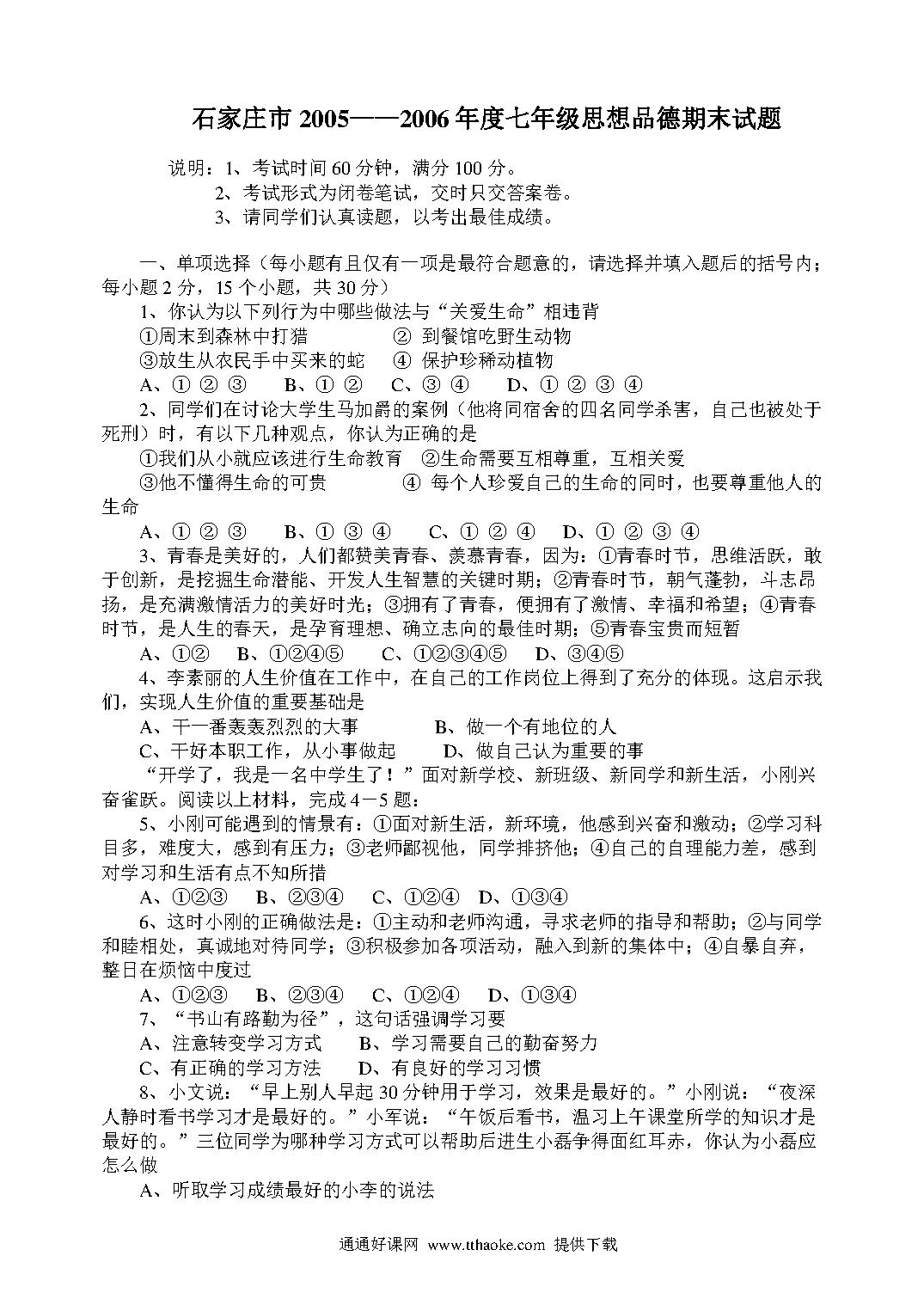 石家庄市 2005——2006 年度七年级思想品德期末试题

说明：1、考试时间 60 分钟，满分 100 分。
2、考试形式为闭卷笔试，交时只交答案卷。
3、请同学们认真读题，以考出最佳成绩。

一、单项选择（每小题有且仅有一项是最符合题意的，请选择并填入题后的括号内；每小题 2 分，15 个小题，共 30 分）

1、你认为以下列行为中哪些做法与“关爱生命”相违背
①周末到森林中打猎　　② 到餐馆吃野生动物
③放生从农民手中买来的蛇　④ 保护珍稀动植物
A、① ② ③　B、① ②　C、③ ④　D、① ② ③ ④

2、同学们在讨论大学生马加爵的案例（他将同宿舍的四名同学杀害，自己也被处于死刑）时，有以下几种观点，你认为正确的是
①我们从小就应该进行生命教育　②生命需要互相尊重，互相关爱
③他不懂得生命的可贵　　④ 每个人珍爱自己的生命的同时，也要尊重他人的生命
A、① ② ③　B、① ③ ④　C、① ② ④　D、① ② ③ ④

3、青春是美好的，人们都赞美青春、羡慕青春，因为：①青春时节，思维活跃，敢于创新，是挖掘生命潜能、开发人生智慧的关键时期；②青春时节，朝气蓬勃，斗志昂扬，是充满激情活力的美好时光；③拥有了青春，便拥有了激情、幸福和希望；④青春时节，是人生的春天，是孕育理想、确立志向的最佳时期；⑤青春宝贵而短暂
A、①②　B、①②④⑤　C、①②③④⑤　D、③④⑤

4、李素丽的人生价值在工作中，在自己的工作岗位上得到了充分的体现。这启示我们，实现人生价值的重要基础是
A、干一番轰轰烈烈的大事　　B、做一个有地位的人
C、干好本职工作，从小事做起　D、做自己认为重要的事

“开学了，我是一名中学生了！”面对新学校、新班级、新同学和新生活，小刚兴奋雀跃。阅读以上材料，完成 4－5 题：

5、小刚可能遇到的情景有：①面对新生活，新环境，他感到兴奋和激动；②学习科目多，难度大，感到有压力；③老师鄙视他，同学排挤他；④自己的自理能力差，感到对学习和生活有点不知所措
A、①②③　B、②③④　C、①②④　D、①③④

6、这时小刚的正确做法是：①主动和老师沟通，寻求老师的指导和帮助；②与同学和睦相处，真诚地对待同学；③积极参加各项活动，融入到新的集体中；④自暴自弃，整日在烦恼中度过
A、①②③　B、②③④　C、①②④　D、①③④

7、“书山有路勤为径”，这句话强调学习要
A、注意转变学习方式　B、学习需要自己的勤奋努力
C、有正确的学习方法　D、有良好的学习习惯

8、小文说：“早上别人早起 30 分钟用于学习，效果是最好的。”小刚说：“夜深人静时看书学习才是最好的。”小军说：“午饭后看书，温习上午课堂所学的知识才是最好的。”三位同学为哪种学习方式可以帮助后进生小磊争得面红耳赤，你认为小磊应怎么做
A、听取学习成绩最好的小李的说法

通通好课网 www.tthaoke.com 提供下载